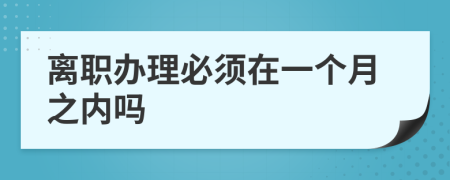 离职办理必须在一个月之内吗